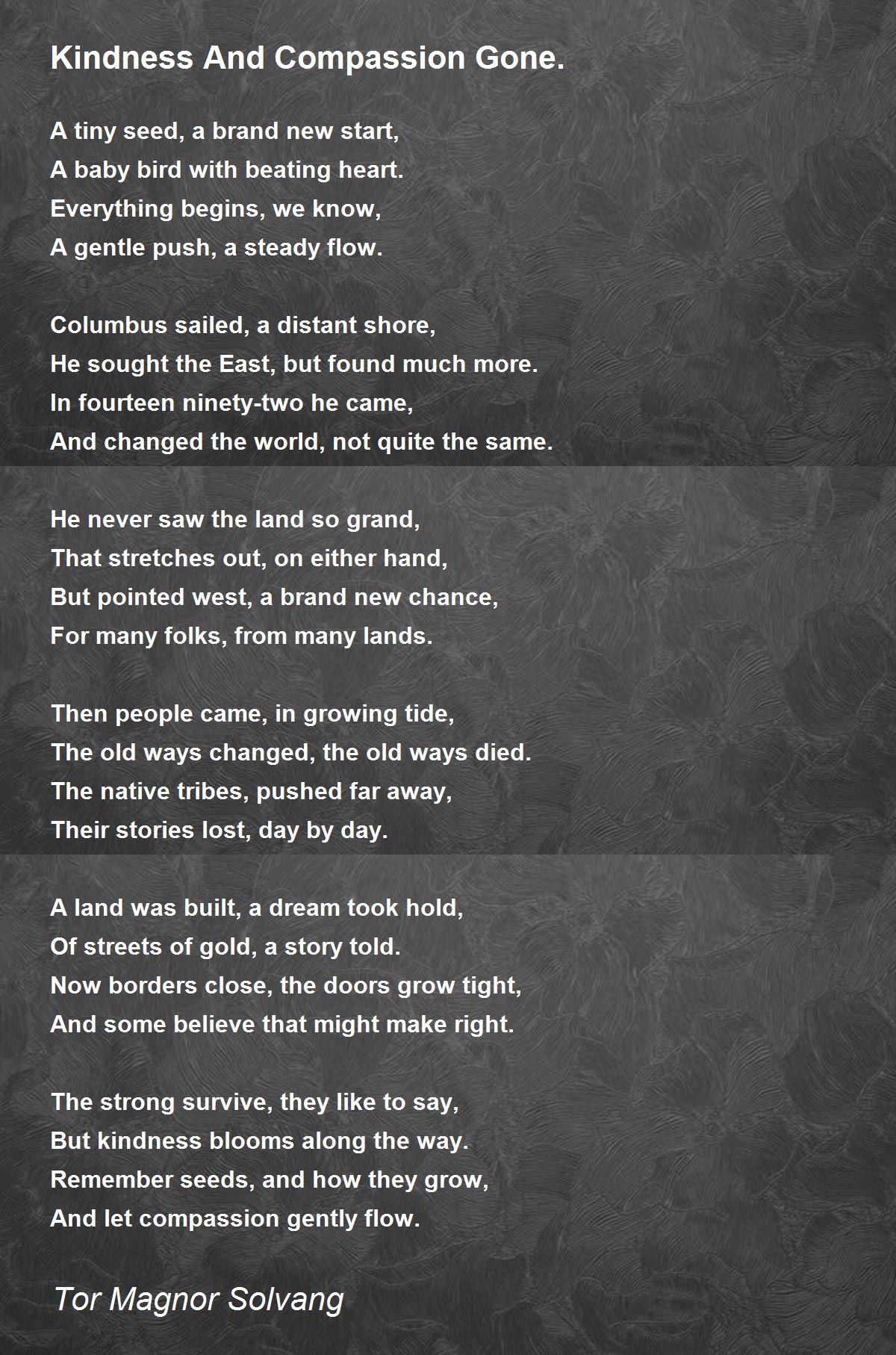 Kindness And Compassion Gone.

A tiny seed, a brand new start,
A baby bird with beating heart.
Everything begins, we know,
A gentle push, a steady flow.

Columbus sailed, a distant shore,
He sought the East, but found much more.
In fourteen ninety-two he came,
And changed the world, not quite the same.

He never saw the land so grand,
That stretches out, on either hand,
But pointed west, a brand new chance,
For many folks, from many lands.

Then people came, in growing tide,
The old ways changed, the old ways died.
The native tribes, pushed far away,
Their stories lost, day by day.

A land was built, a dream took hold,
Of streets of gold, a story told.
Now borders close, the doors grow tight,
And some believe that might make right.

The strong survive, they like to say,
But kindness blooms along the way.
Remember seeds, and how they grow,
And let compassion gently flow.

Tor Magnor Solvang